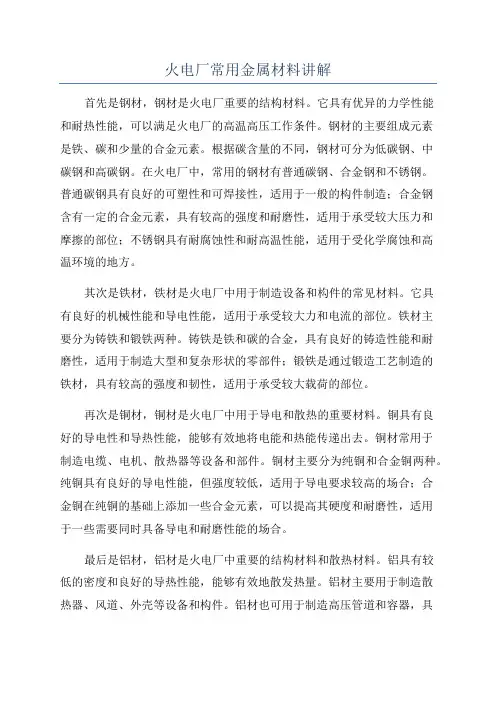 火电厂常用金属材料讲解

首先是钢材，钢材是火电厂重要的结构材料。它具有优异的力学性能和耐热性能，可以满足火电厂的高温高压工作条件。钢材的主要组成元素是铁、碳和少量的合金元素。根据碳含量的不同，钢材可分为低碳钢、中碳钢和高碳钢。在火电厂中，常用的钢材有普通碳钢、合金钢和不锈钢。普通碳钢具有良好的可塑性和可焊接性，适用于一般的构件制造；合金钢含有一定的合金元素，具有较高的强度和耐磨性，适用于承受较大压力和摩擦的部位；不锈钢具有耐腐蚀性和耐高温性能，适用于受化学腐蚀和高温环境的地方。

其次是铁材，铁材是火电厂中用于制造设备和构件的常见材料。它具有良好的机械性能和导电性能，适用于承受较大力和电流的部位。铁材主要分为铸铁和锻铁两种。铸铁是铁和碳的合金，具有良好的铸造性能和耐磨性，适用于制造大型和复杂形状的零部件；锻铁是通过锻造工艺制造的铁材，具有较高的强度和韧性，适用于承受较大载荷的部位。

再次是铜材，铜材是火电厂中用于导电和散热的重要材料。铜具有良好的导电性和导热性能，能够有效地将电能和热能传递出去。铜材常用于制造电缆、电机、散热器等设备和部件。铜材主要分为纯铜和合金铜两种。纯铜具有良好的导电性能，但强度较低，适用于导电要求较高的场合；合金铜在纯铜的基础上添加一些合金元素，可以提高其硬度和耐磨性，适用于一些需要同时具备导电和耐磨性能的场合。

最后是铝材，铝材是火电厂中重要的结构材料和散热材料。铝具有较低的密度和良好的导热性能，能够有效地散发热量。铝材主要用于制造散热器、风道、外壳等设备和构件。铝材也可用于制造高压管道和容器，具